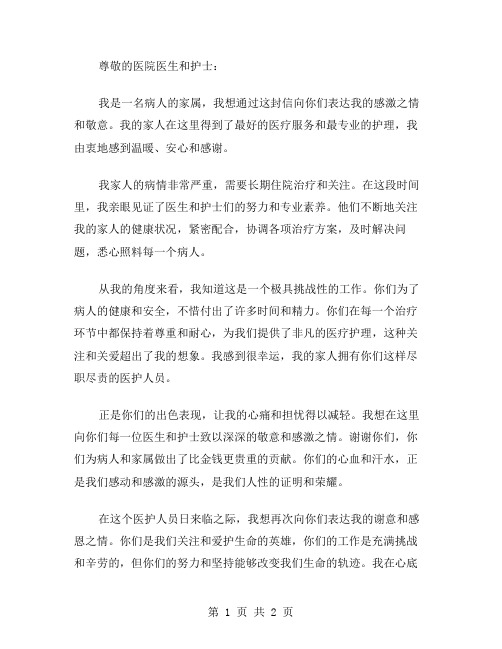 尊敬的医院医生和护士：

我是一名病人的家属，我想通过这封信向你们表达我的感激之情和敬意。我的家人在这里得到了最好的医疗服务和最专业的护理，我由衷地感到温暖、安心和感谢。

我家人的病情非常严重，需要长期住院治疗和关注。在这段时间里，我亲眼见证了医生和护士们的努力和专业素养。他们不断地关注我的家人的健康状况，紧密配合，协调各项治疗方案，及时解决问题，悉心照料每一个病人。

从我的角度来看，我知道这是一个极具挑战性的工作。你们为了病人的健康和安全，不惜付出了许多时间和精力。你们在每一个治疗环节中都保持着尊重和耐心，为我们提供了非凡的医疗护理，这种关注和关爱超出了我的想象。我感到很幸运，我的家人拥有你们这样尽职尽责的医护人员。

正是你们的出色表现，让我的心痛和担忧得以减轻。我想在这里向你们每一位医生和护士致以深深的敬意和感激之情。谢谢你们，你们为病人和家属做出了比金钱更贵重的贡献。你们的心血和汗水，正是我们感动和感激的源头，是我们人性的证明和荣耀。

在这个医护人员日来临之际，我想再次向你们表达我的谢意和感恩之情。你们是我们关注和爱护生命的英雄，你们的工作是充满挑战和辛劳的，但你们的努力和坚持能够改变我们生命的轨迹。我在心底

第 1 页 共 2 页